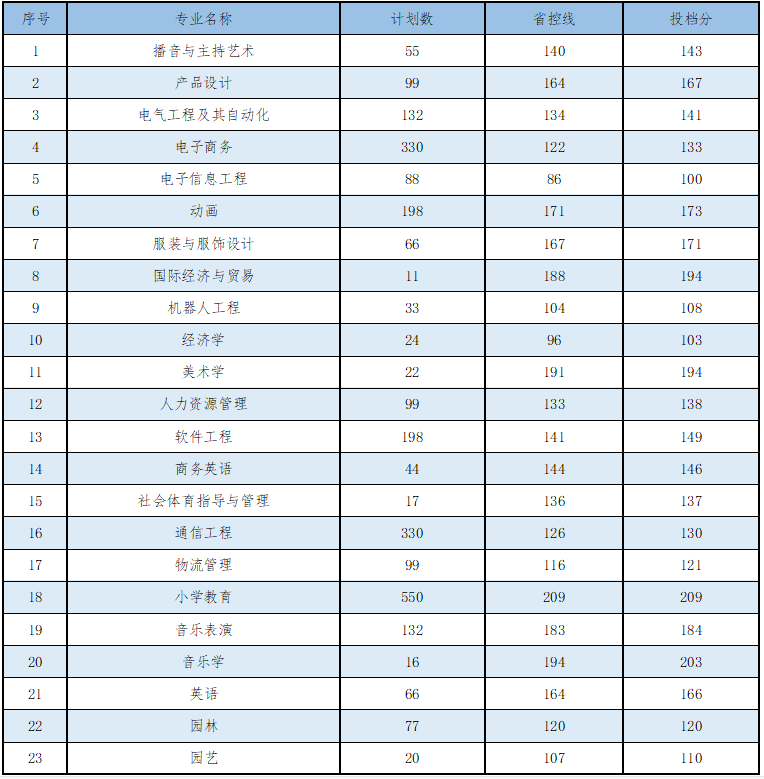 | 序号 | 专业名称 | 计划数 | 省控线 | 投档分 |
|---|---|---|---|---|
| 1 | 播音与主持艺术 | 55 | 140 | 143 |
| 2 | 产品设计 | 99 | 164 | 167 |
| 3 | 电气工程及其自动化 | 132 | 134 | 141 |
| 4 | 电子商务 | 330 | 122 | 133 |
| 5 | 电子信息工程 | 88 | 86 | 100 |
| 6 | 动画 | 198 | 171 | 173 |
| 7 | 服装与服饰设计 | 66 | 167 | 171 |
| 8 | 国际经济与贸易 | 11 | 188 | 194 |
| 9 | 机器人工程 | 33 | 104 | 108 |
| 10 | 经济学 | 24 | 96 | 103 |
| 11 | 美术学 | 22 | 191 | 194 |
| 12 | 人力资源管理 | 99 | 133 | 138 |
| 13 | 软件工程 | 198 | 141 | 149 |
| 14 | 商务英语 | 44 | 144 | 146 |
| 15 | 社会体育指导与管理 | 17 | 136 | 137 |
| 16 | 通信工程 | 330 | 126 | 130 |
| 17 | 物流管理 | 99 | 116 | 121 |
| 18 | 小学教育 | 550 | 209 | 209 |
| 19 | 音乐表演 | 132 | 183 | 184 |
| 20 | 音乐学 | 16 | 194 | 203 |
| 21 | 英语 | 66 | 164 | 166 |
| 22 | 园林 | 77 | 120 | 120 |
| 23 | 园艺 | 20 | 107 | 110 |